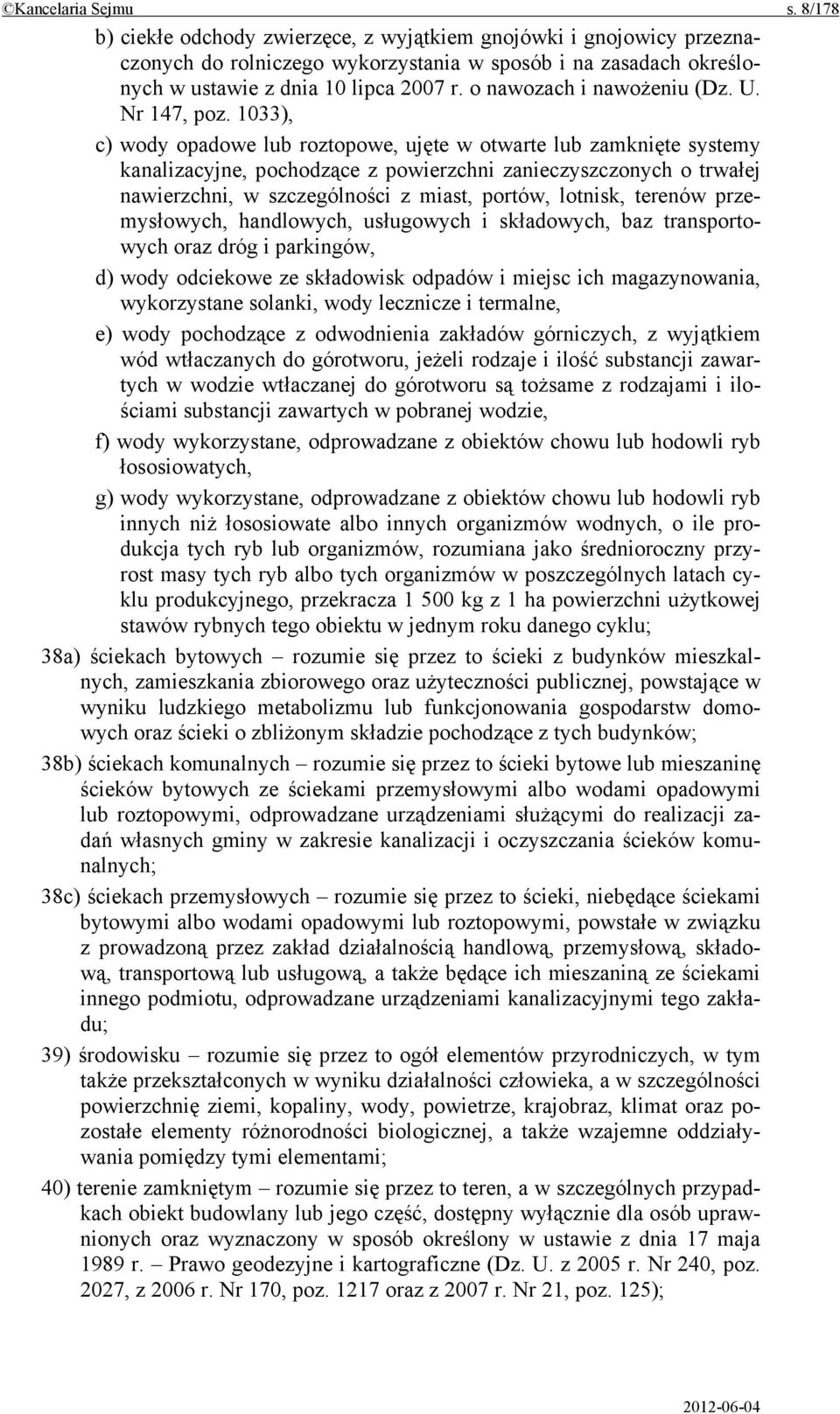 ©Kancelaria Sejmu s. 8/178

b) ciekłe odchody zwierzęce, z wyjątkiem gnojówki i gnojowicy przeznaczonych do rolniczego wykorzystania w sposób i na zasadach określonych w ustawie z dnia 10 lipca 2007 r. o nawozach i nawożeniu (Dz. U. Nr 147, poz. 1033),

c) wody opadowe lub roztopowe, ujęte w otwarte lub zamknięte systemy kanalizacyjne, pochodzące z powierzchni zanieczyszczonych o trwałej nawierzchni, w szczególności z miast, portów, lotnisk, terenów przemysłowych, handlowych, usługowych i składowych, baz transportowych oraz dróg i parkingów,

d) wody odciekowe ze składowisk odpadów i miejsc ich magazynowania, wykorzystane solanki, wody lecznicze i termalne,

e) wody pochodzące z odwodnienia zakładów górniczych, z wyjątkiem wód wtłaczanych do górotworu, jeżeli rodzaje i ilość substancji zawartych w wodzie wtłaczanej do górotworu są tożsame z rodzajami i ilościami substancji zawartych w pobranej wodzie,

f) wody wykorzystane, odprowadzane z obiektów chowu lub hodowli ryb łososiowatych,

g) wody wykorzystane, odprowadzane z obiektów chowu lub hodowli ryb innych niż łososiowate albo innych organizmów wodnych, o ile produkcja tych ryb lub organizmów, rozumiana jako średnioroczny przyrost masy tych ryb albo tych organizmów w poszczególnych latach cyklu produkcyjnego, przekracza 1 500 kg z 1 ha powierzchni użytkowej stawów rybnych tego obiektu w jednym roku danego cyklu;

38a) ściekach bytowych – rozumie się przez to ścieki z budynków mieszkalnych, zamieszkania zbiorowego oraz użyteczności publicznej, powstające w wyniku ludzkiego metabolizmu lub funkcjonowania gospodarstw domowych oraz ścieki o zbliżonym składzie pochodzące z tych budynków;

38b) ściekach komunalnych – rozumie się przez to ścieki bytowe lub mieszaninę ścieków bytowych ze ściekami przemysłowymi albo wodami opadowymi lub roztopowymi, odprowadzane urządzeniami służącymi do realizacji zadań własnych gminy w zakresie kanalizacji i oczyszczania ścieków komunalnych;

38c) ściekach przemysłowych – rozumie się przez to ścieki, niebędące ściekami bytowymi albo wodami opadowymi lub roztopowymi, powstałe w związku z prowadzoną przez zakład działalnością handlową, przemysłową, składową, transportową lub usługową, a także będące ich mieszaniną ze ściekami innego podmiotu, odprowadzane urządzeniami kanalizacyjnymi tego zakładu;

39) środowisku – rozumie się przez to ogół elementów przyrodniczych, w tym także przekształconych w wyniku działalności człowieka, a w szczególności powierzchnię ziemi, kopaliny, wody, powietrze, krajobraz, klimat oraz pozostałe elementy różnorodności biologicznej, a także wzajemne oddziaływania pomiędzy tymi elementami;

40) terenie zamkniętym – rozumie się przez to teren, a w szczególnych przypadkach obiekt budowlany lub jego część, dostępny wyłącznie dla osób uprawnionych oraz wyznaczony w sposób określony w ustawie z dnia 17 maja 1989 r. – Prawo geodezyjne i kartograficzne (Dz. U. z 2005 r. Nr 240, poz. 2027, z 2006 r. Nr 170, poz. 1217 oraz z 2007 r. Nr 21, poz. 125);

2012-06-04